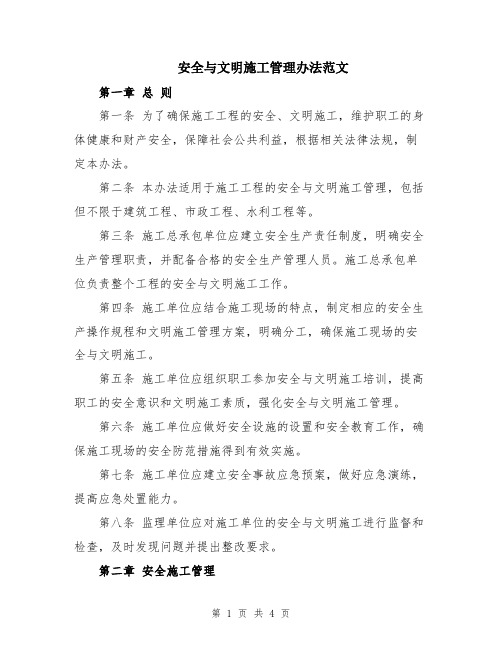 安全与文明施工管理办法范文

第一章 总 则

第一条 为了确保施工工程的安全、文明施工，维护职工的身体健康和财产安全，保障社会公共利益，根据相关法律法规，制定本办法。

第二条 本办法适用于施工工程的安全与文明施工管理，包括但不限于建筑工程、市政工程、水利工程等。

第三条 施工总承包单位应建立安全生产责任制度，明确安全生产管理职责，并配备合格的安全生产管理人员。施工总承包单位负责整个工程的安全与文明施工工作。

第四条 施工单位应结合施工现场的特点，制定相应的安全生产操作规程和文明施工管理方案，明确分工，确保施工现场的安全与文明施工。

第五条 施工单位应组织职工参加安全与文明施工培训，提高职工的安全意识和文明施工素质，强化安全与文明施工管理。

第六条 施工单位应做好安全设施的设置和安全教育工作，确保施工现场的安全防范措施得到有效实施。

第七条 施工单位应建立安全事故应急预案，做好应急演练，提高应急处置能力。

第八条 监理单位应对施工单位的安全与文明施工进行监督和检查，及时发现问题并提出整改要求。

第二章 安全施工管理

第 1 页 共 4 页